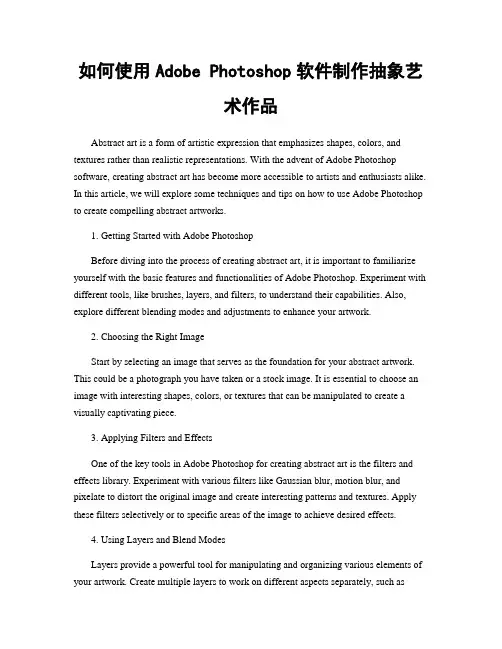 如何使用 Adobe Photoshop 软件制作抽象艺术作品

Abstract art is a form of artistic expression that emphasizes shapes, colors, and textures rather than realistic representations. With the advent of Adobe Photoshop software, creating abstract art has become more accessible to artists and enthusiasts alike. In this article, we will explore some techniques and tips on how to use Adobe Photoshop to create compelling abstract artworks.

1. Getting Started with Adobe Photoshop

Before diving into the process of creating abstract art, it is important to familiarize yourself with the basic features and functionalities of Adobe Photoshop. Experiment with different tools, like brushes, layers, and filters, to understand their capabilities. Also, explore different blending modes and adjustments to enhance your artwork.

2. Choosing the Right Image

Start by selecting an image that serves as the foundation for your abstract artwork. This could be a photograph you have taken or a stock image. It is essential to choose an image with interesting shapes, colors, or textures that can be manipulated to create a visually captivating piece.

3. Applying Filters and Effects

One of the key tools in Adobe Photoshop for creating abstract art is the filters and effects library. Experiment with various filters like Gaussian blur, motion blur, and pixelate to distort the original image and create interesting patterns and textures. Apply these filters selectively or to specific areas of the image to achieve desired effects.

4. Using Layers and Blend Modes

Layers provide a powerful tool for manipulating and organizing various elements of your artwork. Create multiple layers to work on different aspects separately, such as